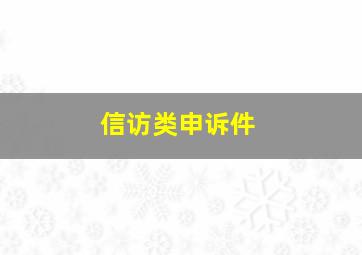 信访类申诉件